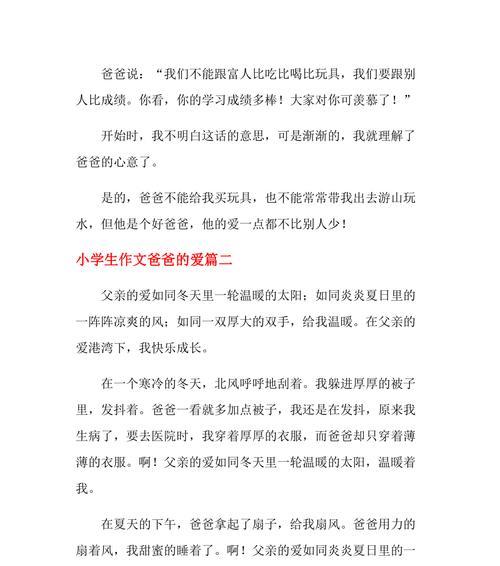 爸爸说：“我们不能跟富人比吃比喝比玩具，我们要跟别人比成绩。你看，你的学习成绩多棒！大家对你可羡慕了！”

开始时，我不明白这话的意思，可是渐渐的，我就理解了爸爸的心意了。

是的，爸爸不能给我买玩具，也不能常常带我出去游山玩水，但他是个好爸爸，他的爱一点都不比别人少！

小学生作文爸爸的爱篇二

父亲的爱如同冬天里一轮温暖的太阳；如同炎炎夏日里的一阵阵凉爽的风；如同一双厚大的双手，给我温暖。在父亲的爱港湾下，我快乐成长。

在一个寒冷的冬天，北风呼呼地刮着。我躲进厚厚的被子里，发抖着。爸爸一看就多加点被子，我还是在发抖，原来我生病了，要去医院时，我穿着厚厚的衣服，而爸爸却只穿着薄薄的衣服。啊！父亲的爱如同冬天里一轮温暖的太阳，温暖着我。

在夏天的下午，爸爸拿起了扇子，给我扇风。爸爸用力的扇着风，我甜蜜的睡着了。啊！父亲的爱如同炎炎夏日里的一